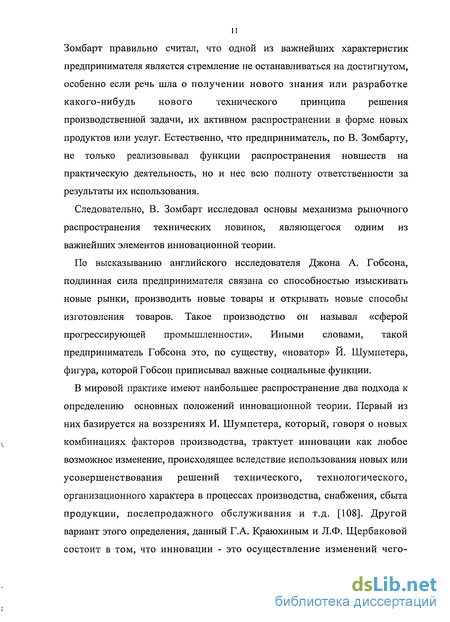 11

Зомбарт правильно считал, что одной из важнейших характеристик предпринимателя является стремление не останавливаться на достигнутом, особенно если речь шла о получении нового знания или разработке какого-нибудь нового технического принципа решения производственной задачи, их активном распространении в форме новых продуктов или услуг. Естественно, что предприниматель, по В. Зомбарту, не только реализовывал функции распространения новшеств на практическую деятельность, но и нес всю полноту ответственности за результаты их использования.

Следовательно, В. Зомбарт исследовал основы механизма рыночного распространения технических новинок, являющегося одним из важнейших элементов инновационной теории.

По высказыванию английского исследователя Джона А. Гобсона, подлинная сила предпринимателя связана со способностью изыскивать новые рынки, производить новые товары и открывать новые способы изготовления товаров. Такое производство он называл «сферой прогрессирующей промышленности». Иными словами, такой предприниматель Гобсона это, по существу, «новатор» Й. Шумпетера, фигура, которой Гобсон приписывал важные социальные функции.

В мировой практике имеют наибольшее распространение два подхода к определению основных положений инновационной теории. Первый из них базируется на воззрениях И. Шумпетера, который, говоря о новых комбинациях факторов производства, трактует инновации как любое возможное изменение, происходящее вследствие использования новых или усовершенствования решений технического, технологического, организационного характера в процессах производства, снабжения, сбыта продукции, послепродажного обслуживания и т.д. [108]. Другой вариант этого определения, данный Г.А. Краюхиным и Л.Ф. Щербаковой состоит в том, что инновации - это осуществление изменений чего-

dsLib.net
библиотека диссертаций